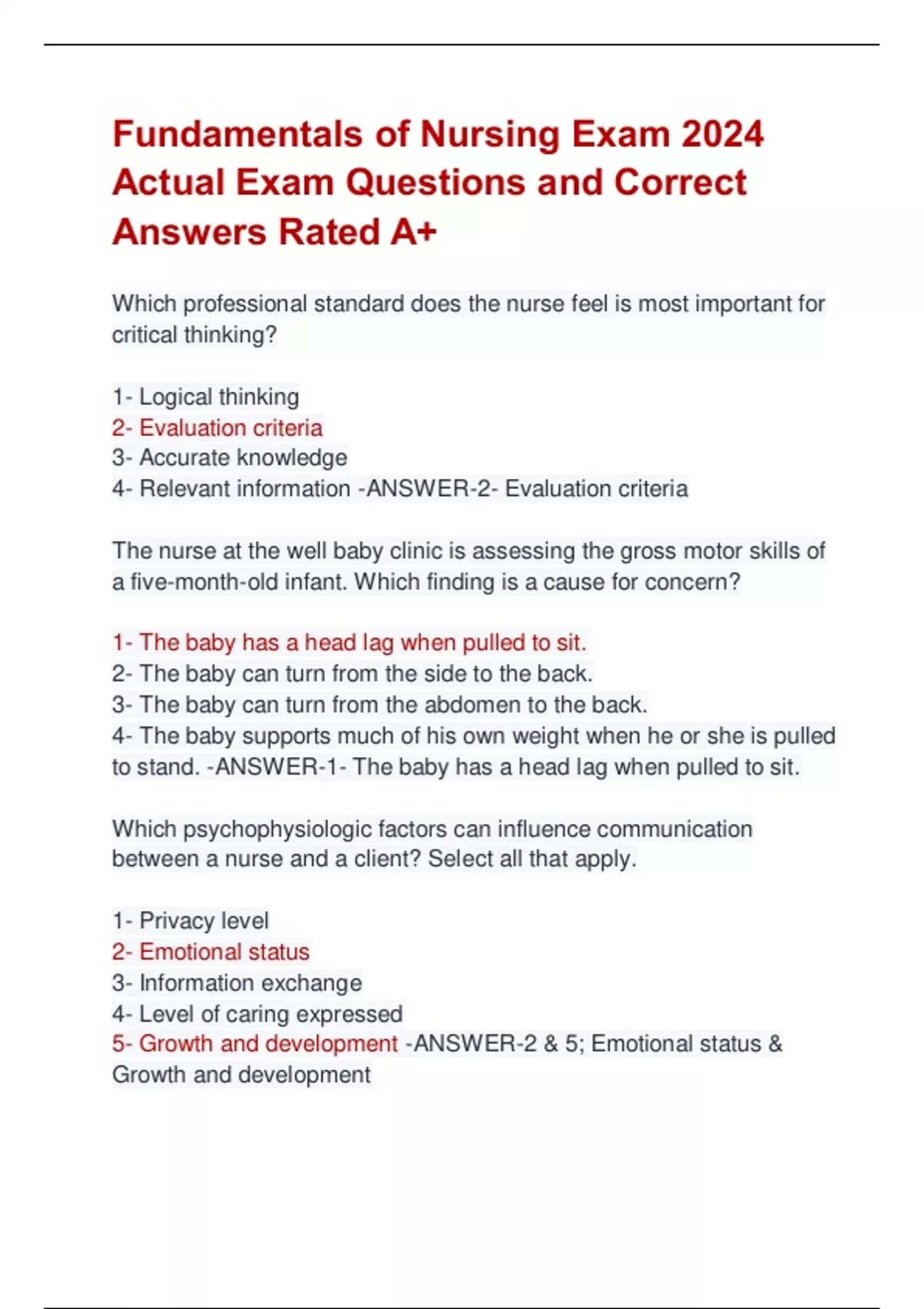 Fundamentals of Nursing Exam 2024 Actual Exam Questions and Correct Answers Rated A+

Which professional standard does the nurse feel is most important for critical thinking?

1- Logical thinking
2- Evaluation criteria
3- Accurate knowledge
4- Relevant information -ANSWER-2- Evaluation criteria

The nurse at the well baby clinic is assessing the gross motor skills of a five-month-old infant. Which finding is a cause for concern?

1- The baby has a head lag when pulled to sit.
2- The baby can turn from the side to the back.
3- The baby can turn from the abdomen to the back.
4- The baby supports much of his own weight when he or she is pulled to stand. -ANSWER-1- The baby has a head lag when pulled to sit.

Which psychophysiologic factors can influence communication between a nurse and a client? Select all that apply.

1- Privacy level
2- Emotional status
3- Information exchange
4- Level of caring expressed
5- Growth and development -ANSWER-2 & 5; Emotional status & Growth and development